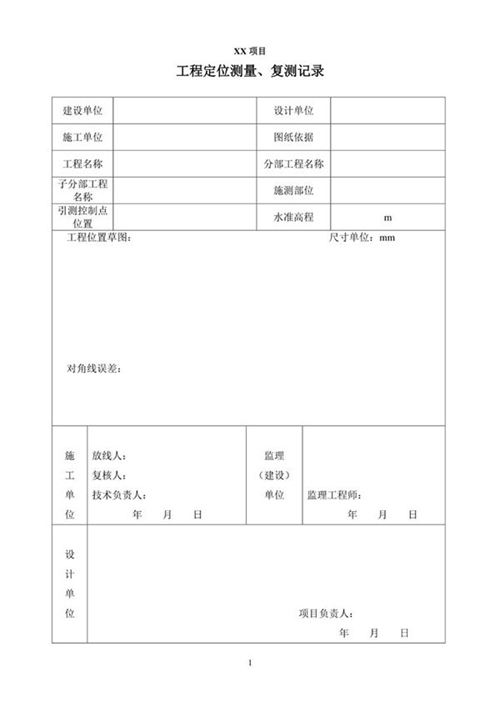 XX 项目

工程定位测量、复测记录

| 建设单位 | | 设计单位 | |
|---|---|---|---|
| 施工单位 | | 图纸依据 | |
| 工程名称 | | 分部工程名称 | |
| 子分部工程名称 | | 施测部位 | |
| 引测控制点位置 | | 水准高程 | m |

工程位置草图： 尺寸单位：mm

对角线误差：

| 施工单位 | 放线人：<br>复核人：<br>技术负责人：<br>年 月 日 | 监理（建设）单位 | 监理工程师：<br>年 月 日 |
|---|---|---|---|
| 设计单位 | 项目负责人：<br>年 月 日 | | |

1